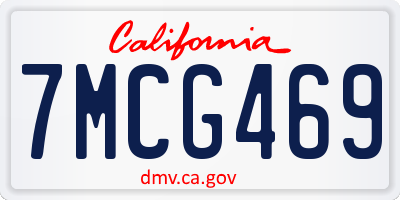 California
7MCG469
dmv.ca.gov